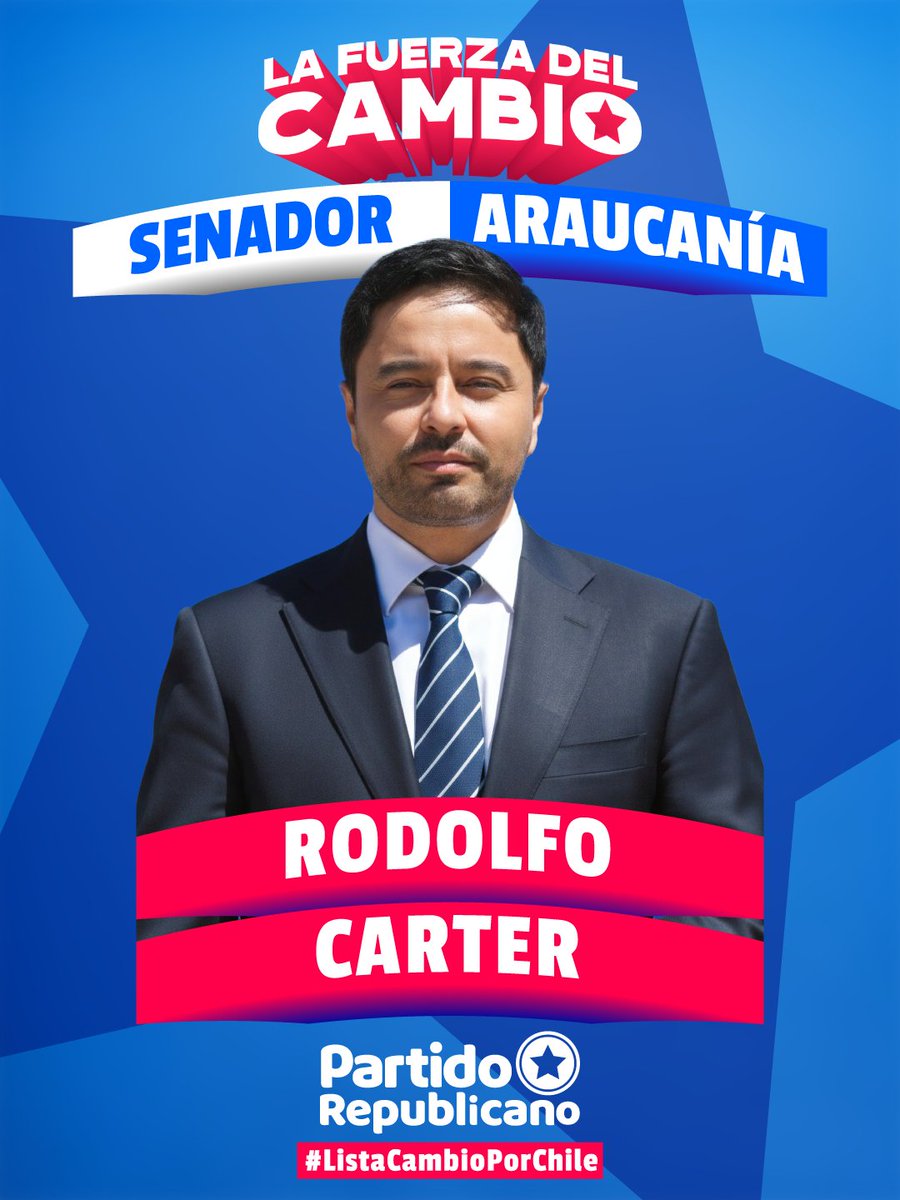 LA FUERZA DEL CAMBIO

SENADOR ARAUCANÍA

RODOLFO CARTER

Partido Republicano

#ListaCambioPorChile